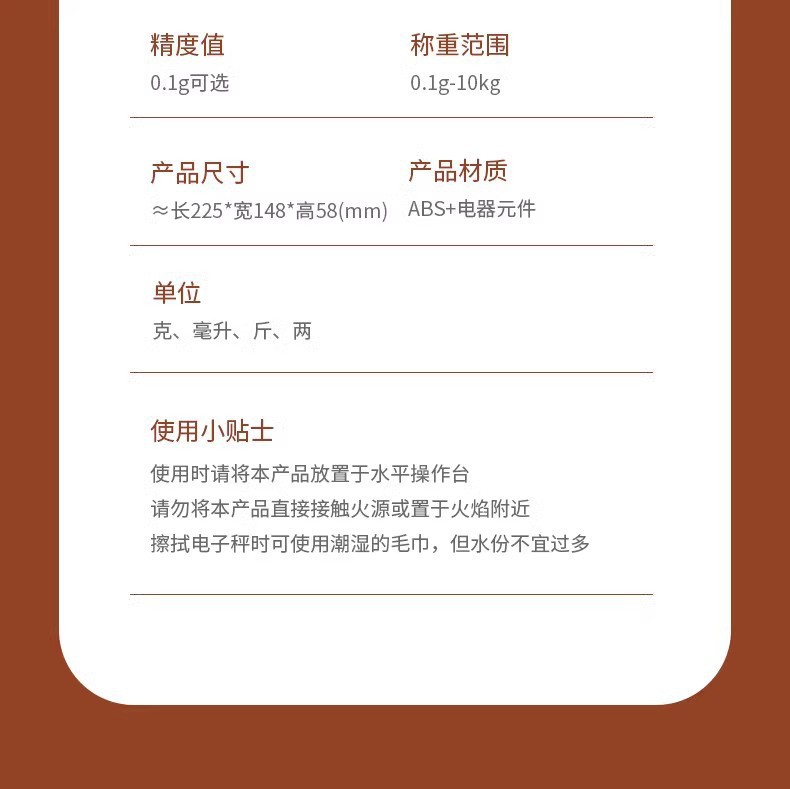 精度值
0.1g可选

称重范围
0.1g-10kg

产品尺寸
≈长225*宽148*高58(mm)

产品材质
ABS+电器元件

单位
克、毫升、斤、两

使用小贴士
使用时请将本产品放置于水平操作台
请勿将本产品直接接触火源或置于火焰附近
擦拭电子秤时可使用潮湿的毛巾，但水份不宜过多